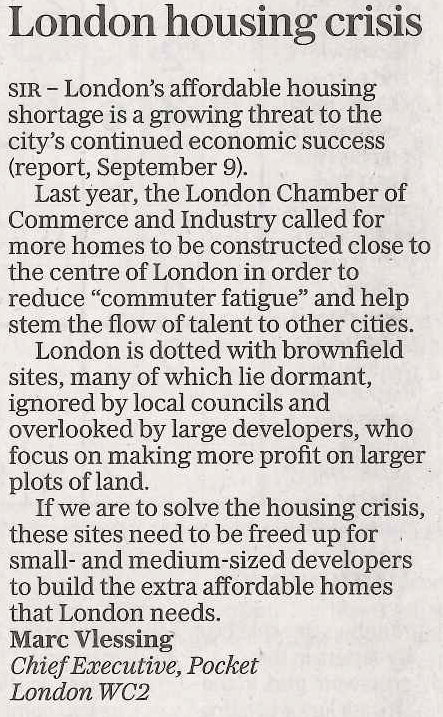 London housing crisis

SIR – London's affordable housing shortage is a growing threat to the city's continued economic success (report, September 9).

Last year, the London Chamber of Commerce and Industry called for more homes to be constructed close to the centre of London in order to reduce "commuter fatigue" and help stem the flow of talent to other cities.

London is dotted with brownfield sites, many of which lie dormant, ignored by local councils and overlooked by large developers, who focus on making more profit on larger plots of land.

If we are to solve the housing crisis, these sites need to be freed up for small- and medium-sized developers to build the extra affordable homes that London needs.

Marc Vlessing
Chief Executive, Pocket
London WC2